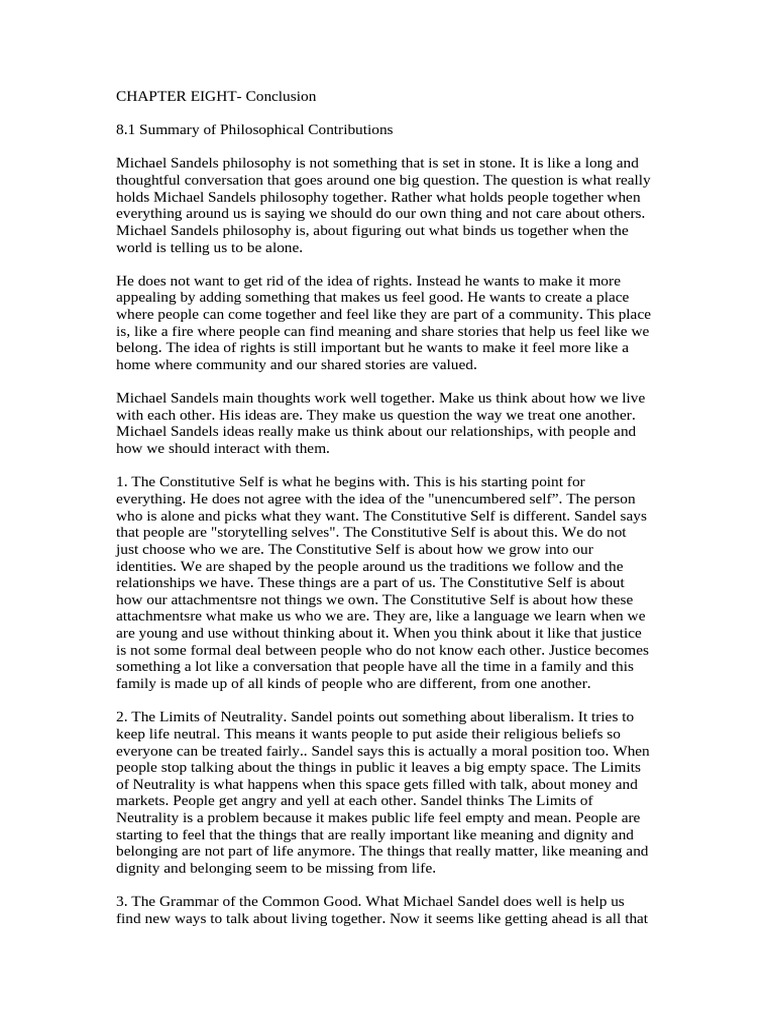 CHAPTER EIGHT- Conclusion

8.1 Summary of Philosophical Contributions

Michael Sandels philosophy is not something that is set in stone. It is like a long and thoughtful conversation that goes around one big question. The question is what really holds Michael Sandels philosophy together. Rather what holds people together when everything around us is saying we should do our own thing and not care about others. Michael Sandels philosophy is, about figuring out what binds us together when the world is telling us to be alone.

He does not want to get rid of the idea of rights. Instead he wants to make it more appealing by adding something that makes us feel good. He wants to create a place where people can come together and feel like they are part of a community. This place is, like a fire where people can find meaning and share stories that help us feel like we belong. The idea of rights is still important but he wants to make it feel more like a home where community and our shared stories are valued.

Michael Sandels main thoughts work well together. Make us think about how we live with each other. His ideas are. They make us question the way we treat one another. Michael Sandels ideas really make us think about our relationships, with people and how we should interact with them.

1. The Constitutive Self is what he begins with. This is his starting point for everything. He does not agree with the idea of the "unencumbered self". The person who is alone and picks what they want. The Constitutive Self is different. Sandel says that people are "storytelling selves". The Constitutive Self is about this. We do not just choose who we are. The Constitutive Self is about how we grow into our identities. We are shaped by the people around us the traditions we follow and the relationships we have. These things are a part of us. The Constitutive Self is about how our attachmentsre not things we own. The Constitutive Self is about how these attachmentsre what make us who we are. They are, like a language we learn when we are young and use without thinking about it. When you think about it like that justice is not some formal deal between people who do not know each other. Justice becomes something a lot like a conversation that people have all the time in a family and this family is made up of all kinds of people who are different, from one another.

2. The Limits of Neutrality. Sandel points out something about liberalism. It tries to keep life neutral. This means it wants people to put aside their religious beliefs so everyone can be treated fairly.. Sandel says this is actually a moral position too. When people stop talking about the things in public it leaves a big empty space. The Limits of Neutrality is what happens when this space gets filled with talk, about money and markets. People get angry and yell at each other. Sandel thinks The Limits of Neutrality is a problem because it makes public life feel empty and mean. People are starting to feel that the things that are really important like meaning and dignity and belonging are not part of life anymore. The things that really matter, like meaning and dignity and belonging seem to be missing from life.

3. The Grammar of the Common Good. What Michael Sandel does well is help us find new ways to talk about living together. Now it seems like getting ahead is all that